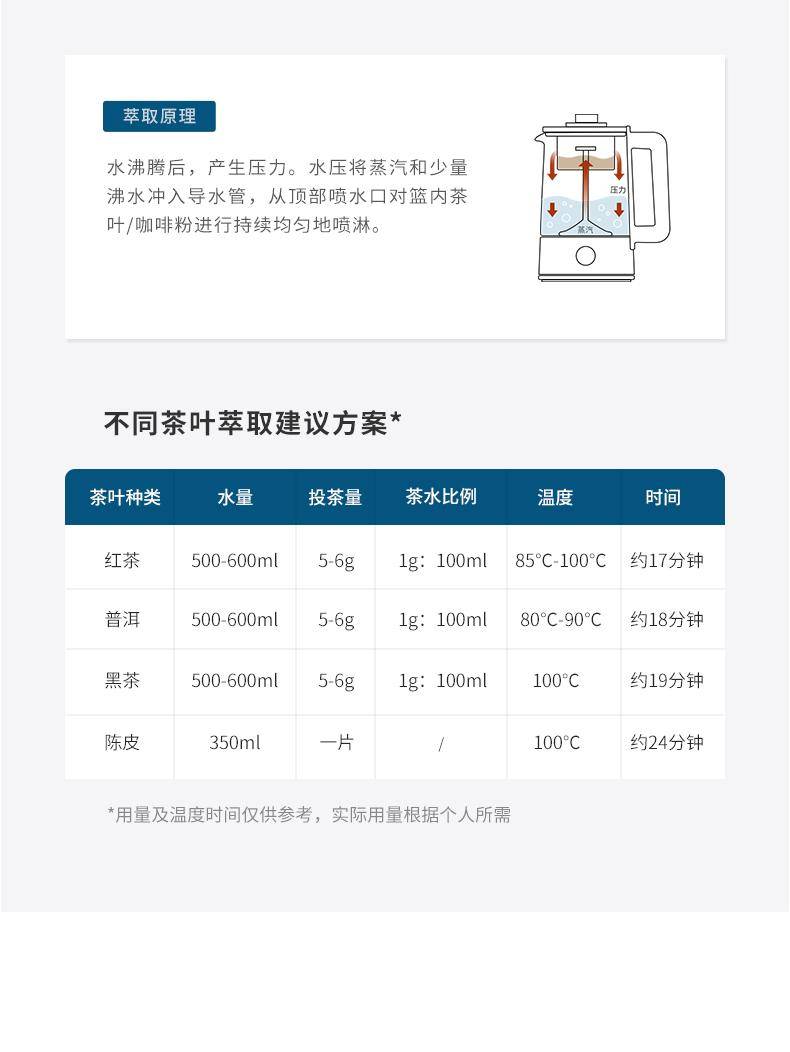 萃取原理

水沸腾后，产生压力。水压将蒸汽和少量沸水冲入导水管，从顶部喷水口对篮内茶叶/咖啡粉进行持续均匀地喷淋。

压力
蒸汽

不同茶叶萃取建议方案*

| 茶叶种类 | 水量 | 投茶量 | 茶水比例 | 温度 | 时间 |
|---|---|---|---|---|---|
| 红茶 | 500-600ml | 5-6g | 1g：100ml | 85°C-100°C | 约17分钟 |
| 普洱 | 500-600ml | 5-6g | 1g：100ml | 80°C-90°C | 约18分钟 |
| 黑茶 | 500-600ml | 5-6g | 1g：100ml | 100°C | 约19分钟 |
| 陈皮 | 350ml | 一片 | / | 100°C | 约24分钟 |

*用量及温度时间仅供参考，实际用量根据个人所需